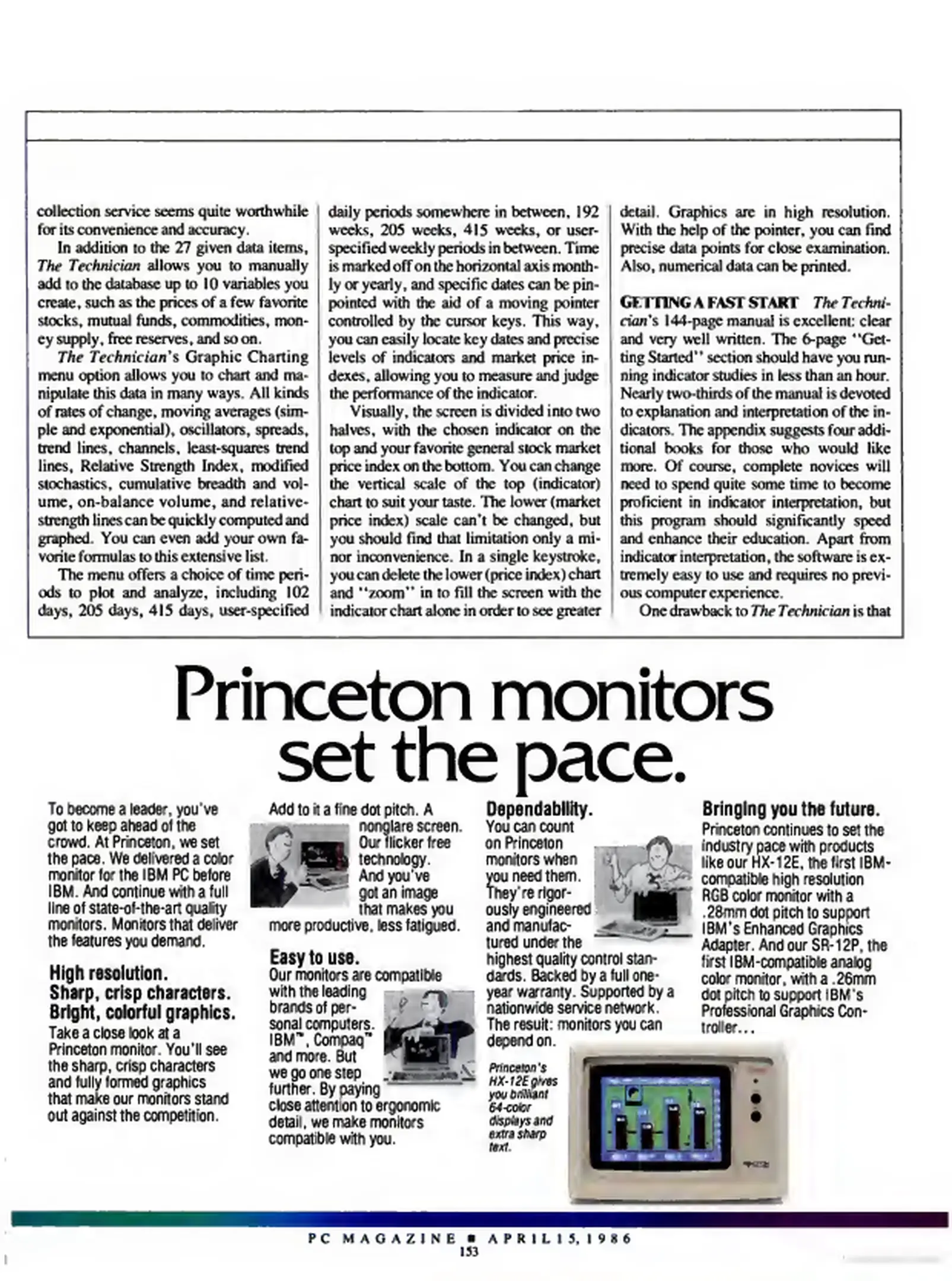 collection service seems quite worthwhile for its convenience and accuracy.

In addition to the 27 given data items, The Technician allows you to manually add to the database up to 10 variables you create, such as the prices of a few favorite stocks, mutual funds, commodities, money supply, free reserves, and so on.

The Technician's Graphic Charting menu option allows you to chart and manipulate this data in many ways. All kinds of rates of change, moving averages (simple and exponential), oscillators, spreads, trend lines, channels, least-squares trend lines, Relative Strength Index, modified stochastics, cumulative breadth and volume, on-balance volume, and relative-strength lines can be quickly computed and graphed. You can even add your own favorite formulas to this extensive list.

The menu offers a choice of time periods to plot and analyze, including 102 days, 205 days, 415 days, user-specified daily periods somewhere in between, 192 weeks, 205 weeks, 415 weeks, or user-specified weekly periods in between. Time is marked off on the horizontal axis monthly or yearly, and specific dates can be pinpointed with the aid of a moving pointer controlled by the cursor keys. This way, you can easily locate key dates and precise levels of indicators and market price indexes, allowing you to measure and judge the performance of the indicator.

Visually, the screen is divided into two halves, with the chosen indicator on the top and your favorite general stock market price index on the bottom. You can change the vertical scale of the top (indicator) chart to suit your taste. The lower (market price index) scale can't be changed, but you should find that limitation only a minor inconvenience. In a single keystroke, you can delete the lower (price index) chart and "zoom" in to fill the screen with the indicator chart alone in order to see greater detail. Graphics are in high resolution. With the help of the pointer, you can find precise data points for close examination. Also, numerical data can be printed.

GETTING A FAST START The Technician's 144-page manual is excellent: clear and very well written. The 6-page "Getting Started" section should have you running indicator studies in less than an hour. Nearly two-thirds of the manual is devoted to explanation and interpretation of the indicators. The appendix suggests four additional books for those who would like more. Of course, complete novices will need to spend quite some time to become proficient in indicator interpretation, but this program should significantly speed and enhance their education. Apart from indicator interpretation, the software is extremely easy to use and requires no previous computer experience.

One drawback to The Technician is that

Princeton monitors set the pace.

To become a leader, you've got to keep ahead of the crowd. At Princeton, we set the pace. We delivered a color monitor for the IBM PC before IBM. And continue with a full line of state-of-the-art quality monitors. Monitors that deliver the features you demand.

High resolution. Sharp, crisp characters. Bright, colorful graphics.
Take a close look at a Princeton monitor. You'll see the sharp, crisp characters and fully formed graphics that make our monitors stand out against the competition.

Add to it a fine dot pitch. A nonglare screen. Our flicker free technology. And you've got an image that makes you more productive, less fatigued.

Easy to use.
Our monitors are compatible with the leading brands of personal computers. IBM™, Compaq™ and more. But we go one step further. By paying close attention to ergonomic detail, we make monitors compatible with you.

Dependability.
You can count on Princeton monitors when you need them. They're rigorously engineered and manufactured under the highest quality control standards. Backed by a full one-year warranty. Supported by a nationwide service network. The result: monitors you can depend on.

Princeton's HX-12E gives you brilliant 64-color displays and extra sharp text.

Bringing you the future.
Princeton continues to set the industry pace with products like our HX-12E, the first IBM-compatible high resolution RGB color monitor with a .28mm dot pitch to support IBM's Enhanced Graphics Adapter. And our SR-12P, the first IBM-compatible analog color monitor, with a .26mm dot pitch to support IBM's Professional Graphics Controller...

PC MAGAZINE ■ APRIL 15, 1986
153